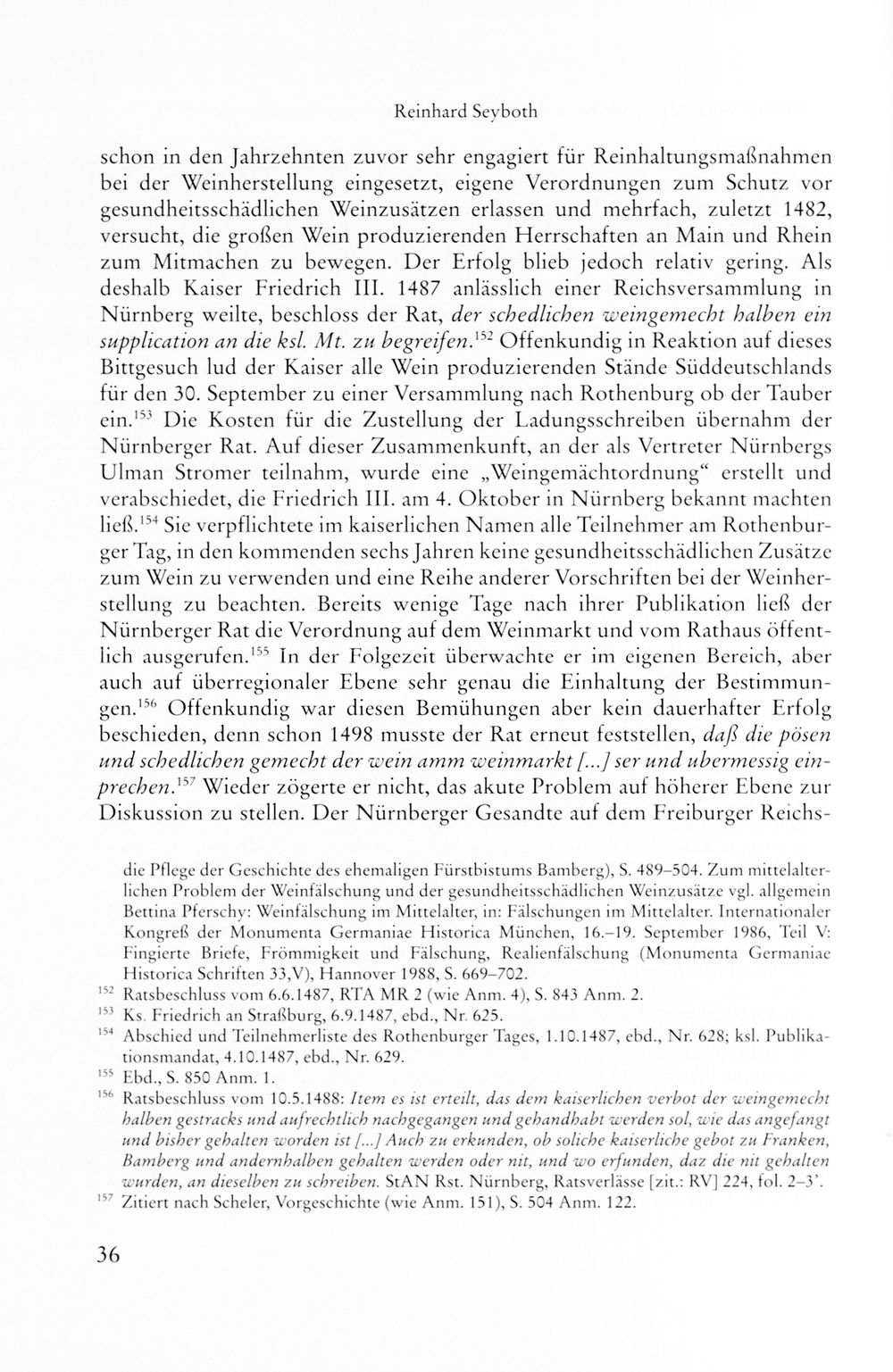 Reinhard Seyboth

schon in den Jahrzehnten zuvor sehr engagiert für Reinhaltungsmaßnahmen bei der Weinherstellung eingesetzt, eigene Verordnungen zum Schutz vor gesundheitsschädlichen Weinzusätzen erlassen und mehrfach, zuletzt 1482, versucht, die großen Wein produzierenden Herrschaften an Main und Rhein zum Mitmachen zu bewegen. Der Erfolg blieb jedoch relativ gering. Als deshalb Kaiser Friedrich III. 1487 anlässlich einer Reichsversammlung in Nürnberg weilte, beschloss der Rat, der schedlichen weingemecht halben ein supplication an die ksl. Mt. zu begreifen.$^{152}$ Offenkundig in Reaktion auf dieses Bittgesuch lud der Kaiser alle Wein produzierenden Stände Süddeutschlands für den 30. September zu einer Versammlung nach Rothenburg ob der Tauber ein.$^{153}$ Die Kosten für die Zustellung der Ladungsschreiben übernahm der Nürnberger Rat. Auf dieser Zusammenkunft, an der als Vertreter Nürnbergs Ulman Stromer teilnahm, wurde eine „Weingemächtordnung“ erstellt und verabschiedet, die Friedrich III. am 4. Oktober in Nürnberg bekannt machten ließ.$^{154}$ Sie verpflichtete im kaiserlichen Namen alle Teilnehmer am Rothenburger Tag, in den kommenden sechs Jahren keine gesundheitsschädlichen Zusätze zum Wein zu verwenden und eine Reihe anderer Vorschriften bei der Weinherstellung zu beachten. Bereits wenige Tage nach ihrer Publikation ließ der Nürnberger Rat die Verordnung auf dem Weinmarkt und vom Rathaus öffentlich ausgerufen.$^{155}$ In der Folgezeit überwachte er im eigenen Bereich, aber auch auf überregionaler Ebene sehr genau die Einhaltung der Bestimmungen.$^{156}$ Offenkundig war diesen Bemühungen aber kein dauerhafter Erfolg beschieden, denn schon 1498 musste der Rat erneut feststellen, daß die pösen und schedlichen gemecht der wein amm weinmarkt [...] ser und ubermessig einprechen.$^{157}$ Wieder zögerte er nicht, das akute Problem auf höherer Ebene zur Diskussion zu stellen. Der Nürnberger Gesandte auf dem Freiburger Reichs-

die Pflege der Geschichte des ehemaligen Fürstbistums Bamberg), S. 489–504. Zum mittelalterlichen Problem der Weinfälschung und der gesundheitsschädlichen Weinzusätze vgl. allgemein Bettina Pferschy: Weinfälschung im Mittelalter, in: Fälschungen im Mittelalter. Internationaler Kongreß der Monumenta Germaniae Historica München, 16.–19. September 1986, Teil V: Fingierte Briefe, Frömmigkeit und Fälschung, Realienfälschung (Monumenta Germaniae Historica Schriften 33,V), Hannover 1988, S. 669–702.

$^{152}$ Ratsbeschluss vom 6.6.1487, RTA MR 2 (wie Anm. 4), S. 843 Anm. 2.

$^{153}$ Ks. Friedrich an Straßburg, 6.9.1487, ebd., Nr. 625.

$^{154}$ Abschied und Teilnehmerliste des Rothenburger Tages, 1.10.1487, ebd., Nr. 628; ksl. Publikationsmandat, 4.10.1487, ebd., Nr. 629.

$^{155}$ Ebd., S. 850 Anm. 1.

$^{156}$ Ratsbeschluss vom 10.5.1488: Item es ist erteilt, das dem kaiserlichen verbot der weingemecht halben gestracks und aufrechtlich nachgegangen und gehandhabt werden sol, wie das angefangt und bisher gehalten worden ist [...] Auch zu erkunden, ob soliche kaiserliche gebot zu Franken, Bamberg und andernhalben gehalten werden oder nit, und wo erfunden, daz die nit gehalten wurden, an dieselben zu schreiben. StAN Rst. Nürnberg, Ratsverlässe [zit.: RV] 224, fol. 2–3'.

$^{157}$ Zitiert nach Scheler, Vorgeschichte (wie Anm. 151), S. 504 Anm. 122.

36